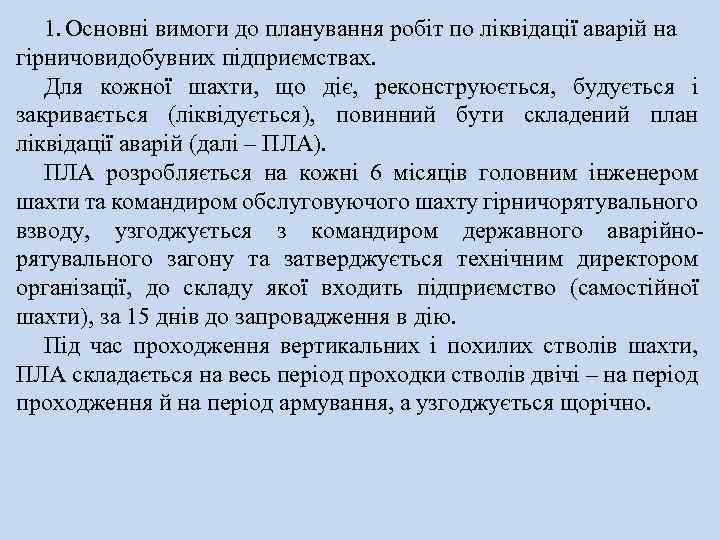 1. Основні вимоги до планування робіт по ліквідації аварій на гірничовидобувних підприємствах.

Для кожної шахти, що діє, реконструюється, будується і закривається (ліквідується), повинний бути складений план ліквідації аварій (далі – ПЛА).

ПЛА розробляється на кожні 6 місяців головним інженером шахти та командиром обслуговуючого шахту гірничорятувального взводу, узгоджується з командиром державного аварійно-рятувального загону та затверджується технічним директором організації, до складу якої входить підприємство (самостійної шахти), за 15 днів до запровадження в дію.

Під час проходження вертикальних і похилих стволів шахти, ПЛА складається на весь період проходки стволів двічі – на період проходження й на період армування, а узгоджується щорічно.